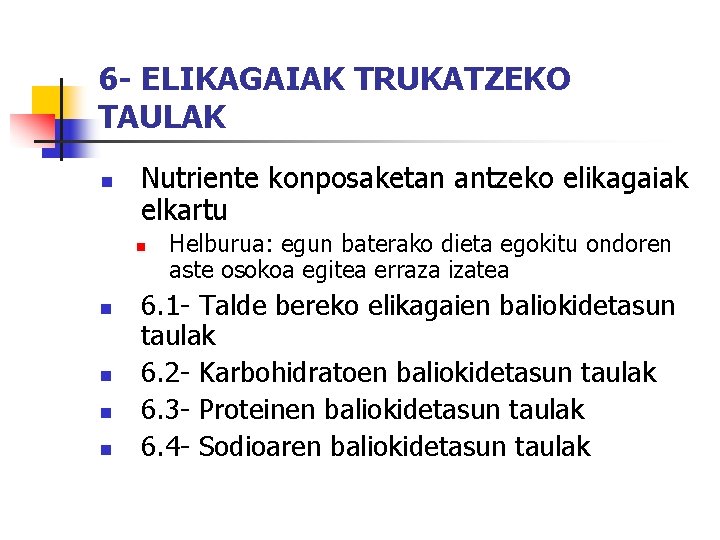 6- ELIKAGAIAK TRUKATZEKO TAULAK

Nutriente konposaketan antzeko elikagaiak elkartu

Helburua: egun baterako dieta egokitu ondoren aste osokoa egitea erraza izatea

6.1- Talde bereko elikagaien baliokidetasun taulak

6.2- Karbohidratoen baliokidetasun taulak

6.3- Proteinen baliokidetasun taulak

6.4- Sodioaren baliokidetasun taulak